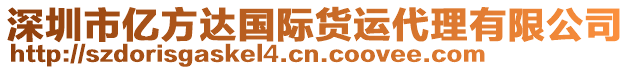 深圳市亿方达国际货运代理有限公司
http://szdorisgaskel4.cn.coovee.com